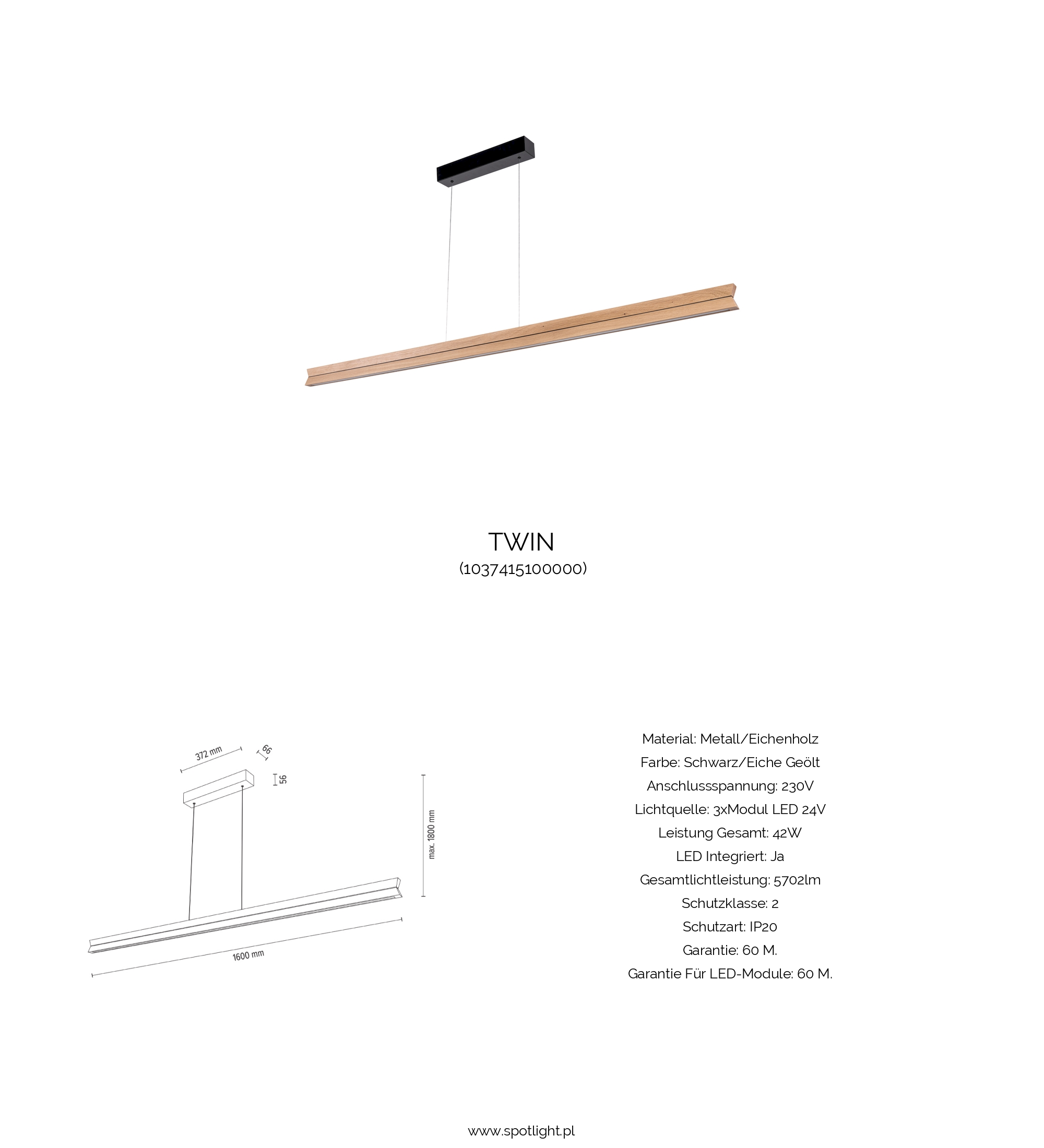 TWIN
(1037415100000)

372 mm
66
56
max. 1800 mm
1600 mm

Material: Metall/Eichenholz
Farbe: Schwarz/Eiche Geölt
Anschlussspannung: 230V
Lichtquelle: 3xModul LED 24V
Leistung Gesamt: 42W
LED Integriert: Ja
Gesamtlichtleistung: 5702lm
Schutzklasse: 2
Schutzart: IP20
Garantie: 60 M.
Garantie Für LED-Module: 60 M.

www.spotlight.pl